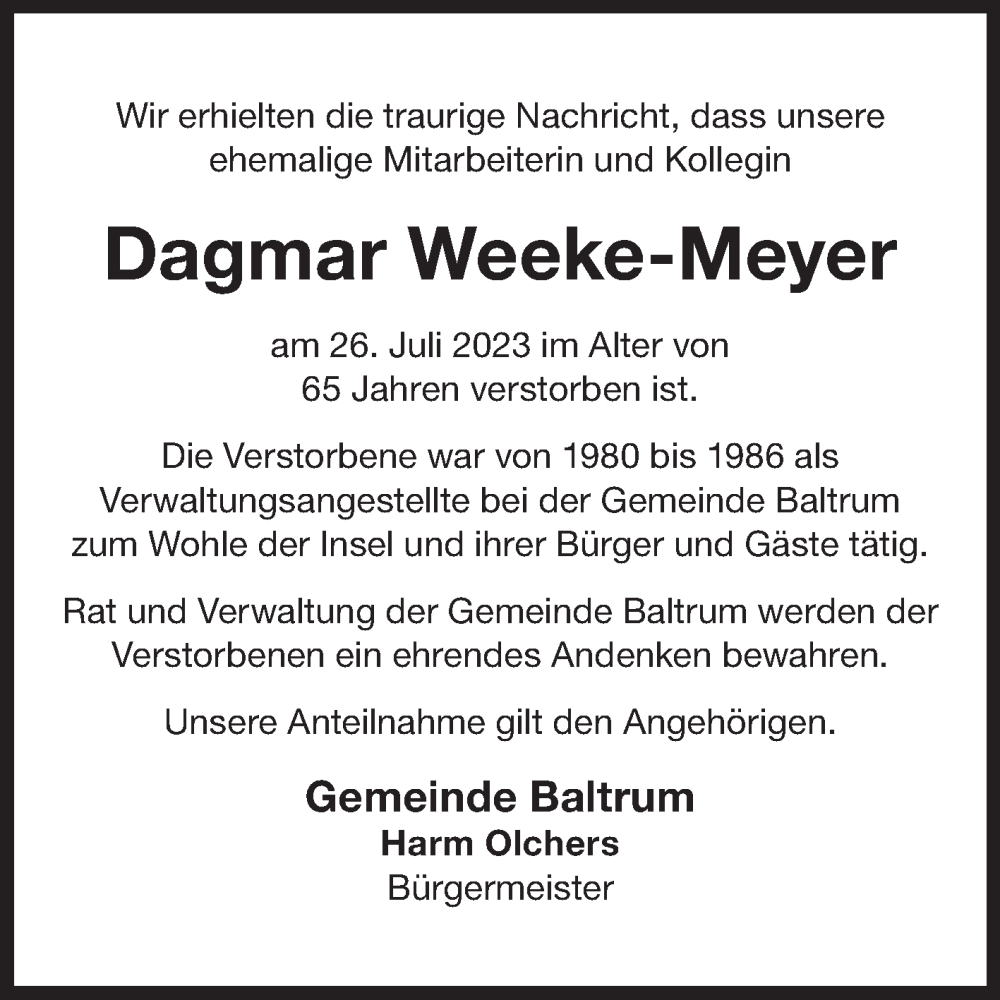 Wir erhielten die traurige Nachricht, dass unsere ehemalige Mitarbeiterin und Kollegin

Dagmar Weeke-Meyer

am 26. Juli 2023 im Alter von 65 Jahren verstorben ist.

Die Verstorbene war von 1980 bis 1986 als Verwaltungsangestellte bei der Gemeinde Baltrum zum Wohle der Insel und ihrer Bürger und Gäste tätig.

Rat und Verwaltung der Gemeinde Baltrum werden der Verstorbenen ein ehrendes Andenken bewahren.

Unsere Anteilnahme gilt den Angehörigen.

Gemeinde Baltrum
Harm Olchers
Bürgermeister